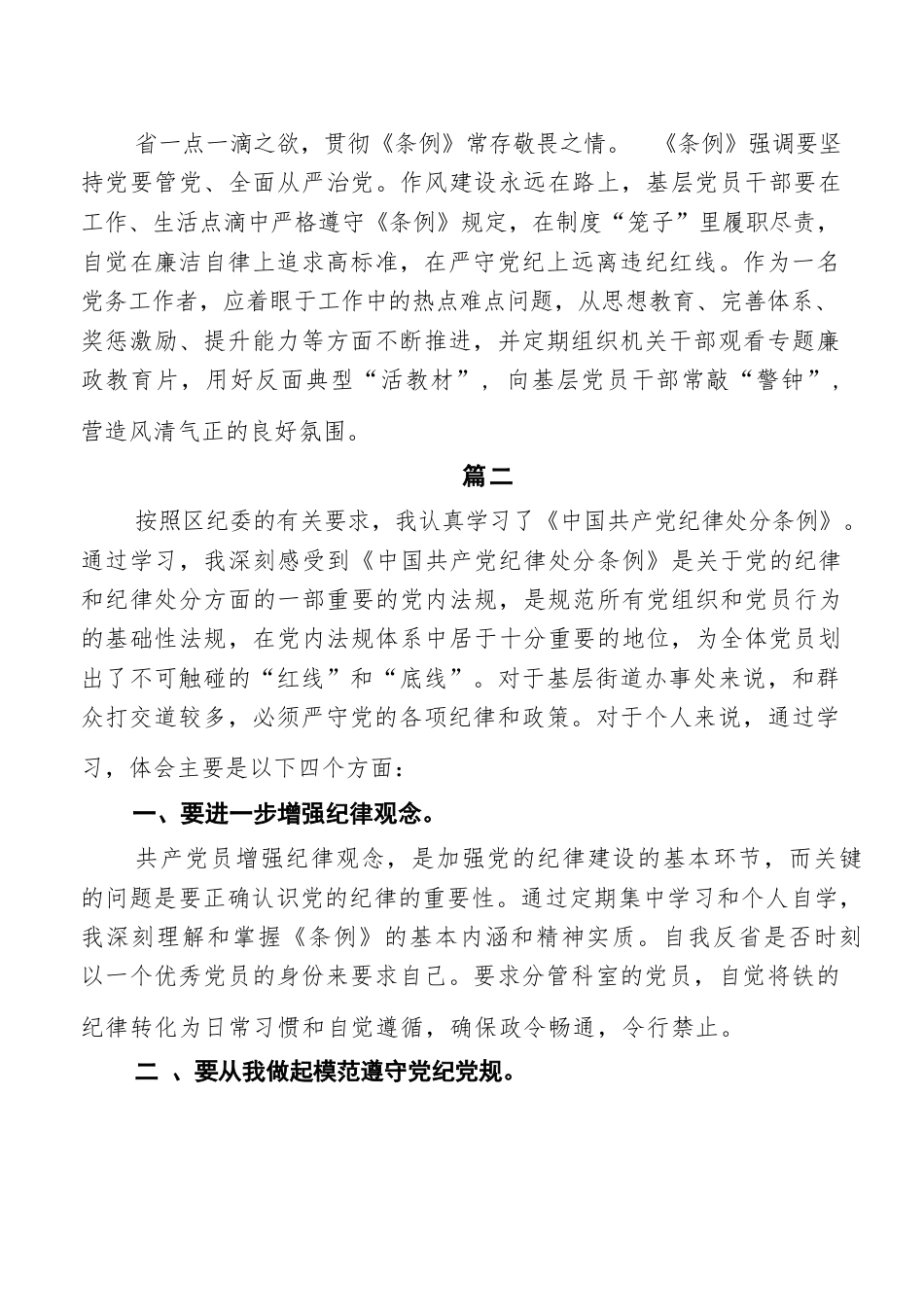 省一点一滴之欲，贯彻《条例》常存敬畏之情。　《条例》强调要坚持党要管党、全面从严治党。作风建设永远在路上，基层党员干部要在工作、生活点滴中严格遵守《条例》规定，在制度“笼子”里履职尽责，自觉在廉洁自律上追求高标准，在严守党纪上远离违纪红线。作为一名党务工作者，应着眼于工作中的热点难点问题，从思想教育、完善体系、奖惩激励、提升能力等方面不断推进，并定期组织机关干部观看专题廉政教育片，用好反面典型“活教材”，向基层党员干部常敲“警钟”，营造风清气正的良好氛围。

篇二

按照区纪委的有关要求，我认真学习了《中国共产党纪律处分条例》。通过学习，我深刻感受到《中国共产党纪律处分条例》是关于党的纪律和纪律处分方面的一部重要的党内法规，是规范所有党组织和党员行为的基础性法规，在党内法规体系中居于十分重要的地位，为全体党员划出了不可触碰的“红线”和“底线”。对于基层街道办事处来说，和群众打交道较多，必须严守党的各项纪律和政策。对于个人来说，通过学习，体会主要是以下四个方面：

一、要进一步增强纪律观念。

共产党员增强纪律观念，是加强党的纪律建设的基本环节，而关键的问题是要正确认识党的纪律的重要性。通过定期集中学习和个人自学，我深刻理解和掌握《条例》的基本内涵和精神实质。自我反省是否时刻以一个优秀党员的身份来要求自己。要求分管科室的党员，自觉将铁的纪律转化为日常习惯和自觉遵循，确保政令畅通，令行禁止。

二 、要从我做起模范遵守党纪党规。